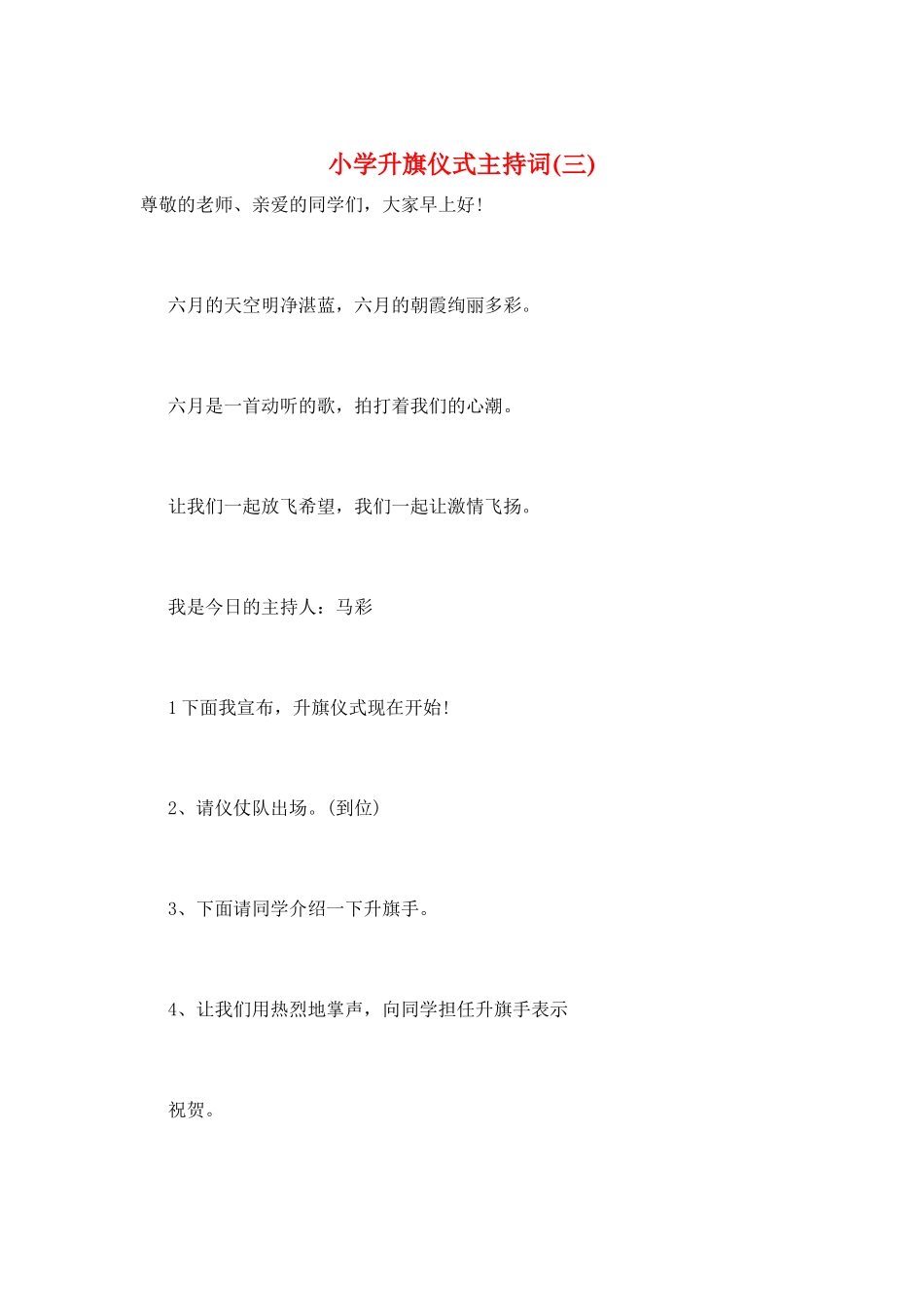 小学升旗仪式主持词(三)

尊敬的老师、亲爱的同学们，大家早上好!

六月的天空明净湛蓝，六月的朝霞绚丽多彩。

六月是一首动听的歌，拍打着我们的心潮。

让我们一起放飞希望，我们一起让激情飞扬。

我是今日的主持人：马彩

1 下面我宣布，升旗仪式现在开始!

2、请仪仗队出场。(到位)

3、下面请同学介绍一下升旗手。

4、让我们用热烈地掌声，向同学担任升旗手表示

祝贺。